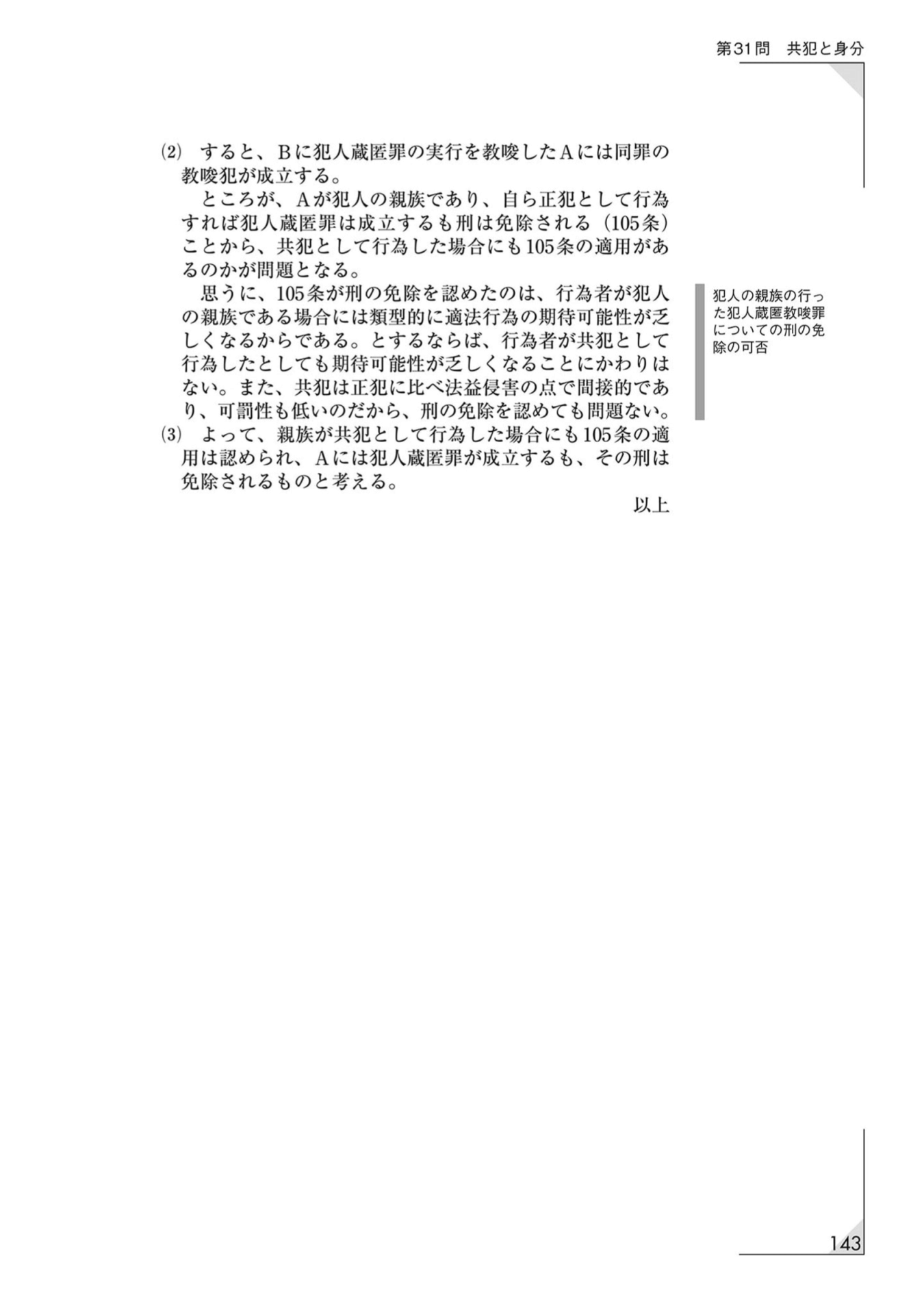 第31問　共犯と身分

⑵　すると、Bに犯人蔵匿罪の実行を教唆したAには同罪の教唆犯が成立する。

ところが、Aが犯人の親族であり、自ら正犯として行為すれば犯人蔵匿罪は成立するも刑は免除される（105条）ことから、共犯として行為した場合にも105条の適用があるのかが問題となる。

思うに、105条が刑の免除を認めたのは、行為者が犯人の親族である場合には類型的に適法行為の期待可能性が乏しくなるからである。とするならば、行為者が共犯として行為したとしても期待可能性が乏しくなることにかわりはない。また、共犯は正犯に比べ法益侵害の点で間接的であり、可罰性も低いのだから、刑の免除を認めても問題ない。

⑶　よって、親族が共犯として行為した場合にも105条の適用は認められ、Aには犯人蔵匿罪が成立するも、その刑は免除されるものと考える。

以上

犯人の親族の行った犯人蔵匿教唆罪についての刑の免除の可否

143